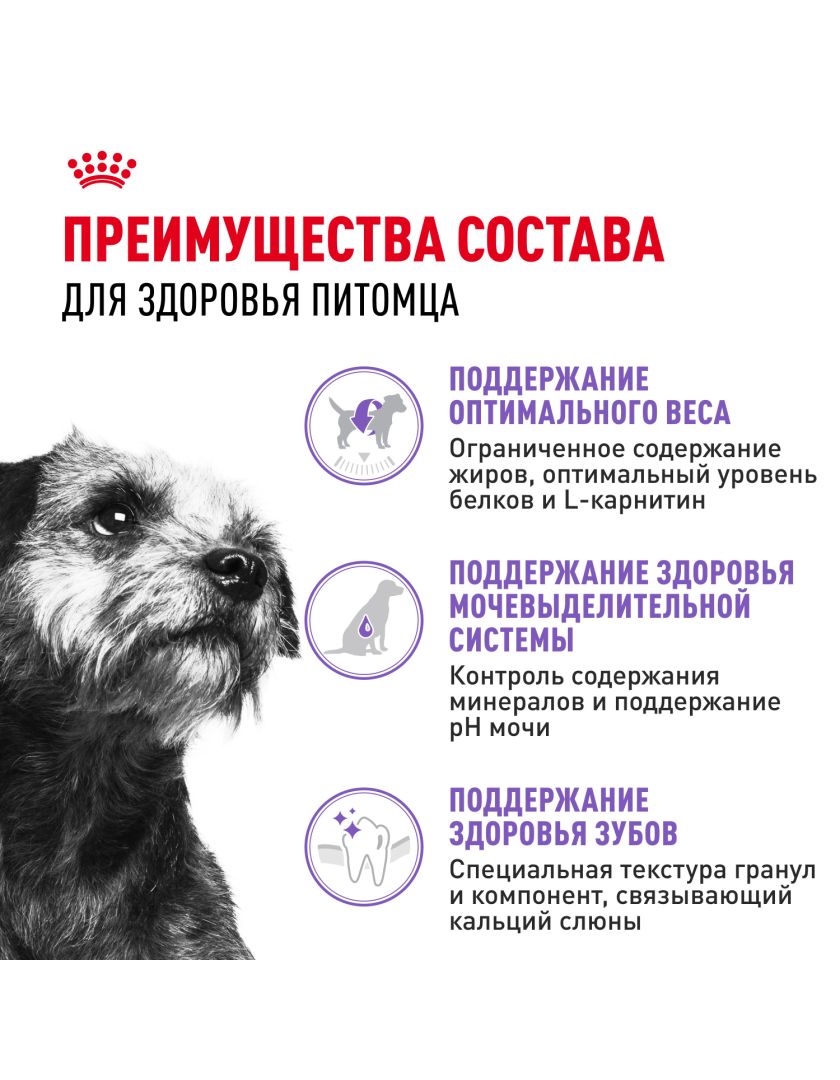 ПРЕИМУЩЕСТВА СОСТАВА
ДЛЯ ЗДОРОВЬЯ ПИТОМЦА

ПОДДЕРЖАНИЕ ОПТИМАЛЬНОГО ВЕСА
Ограниченное содержание жиров, оптимальный уровень белков и L-карнитин

ПОДДЕРЖАНИЕ ЗДОРОВЬЯ МОЧЕВЫДЕЛИТЕЛЬНОЙ СИСТЕМЫ
Контроль содержания минералов и поддержание pH мочи

ПОДДЕРЖАНИЕ ЗДОРОВЬЯ ЗУБОВ
Специальная текстура гранул и компонент, связывающий кальций слюны